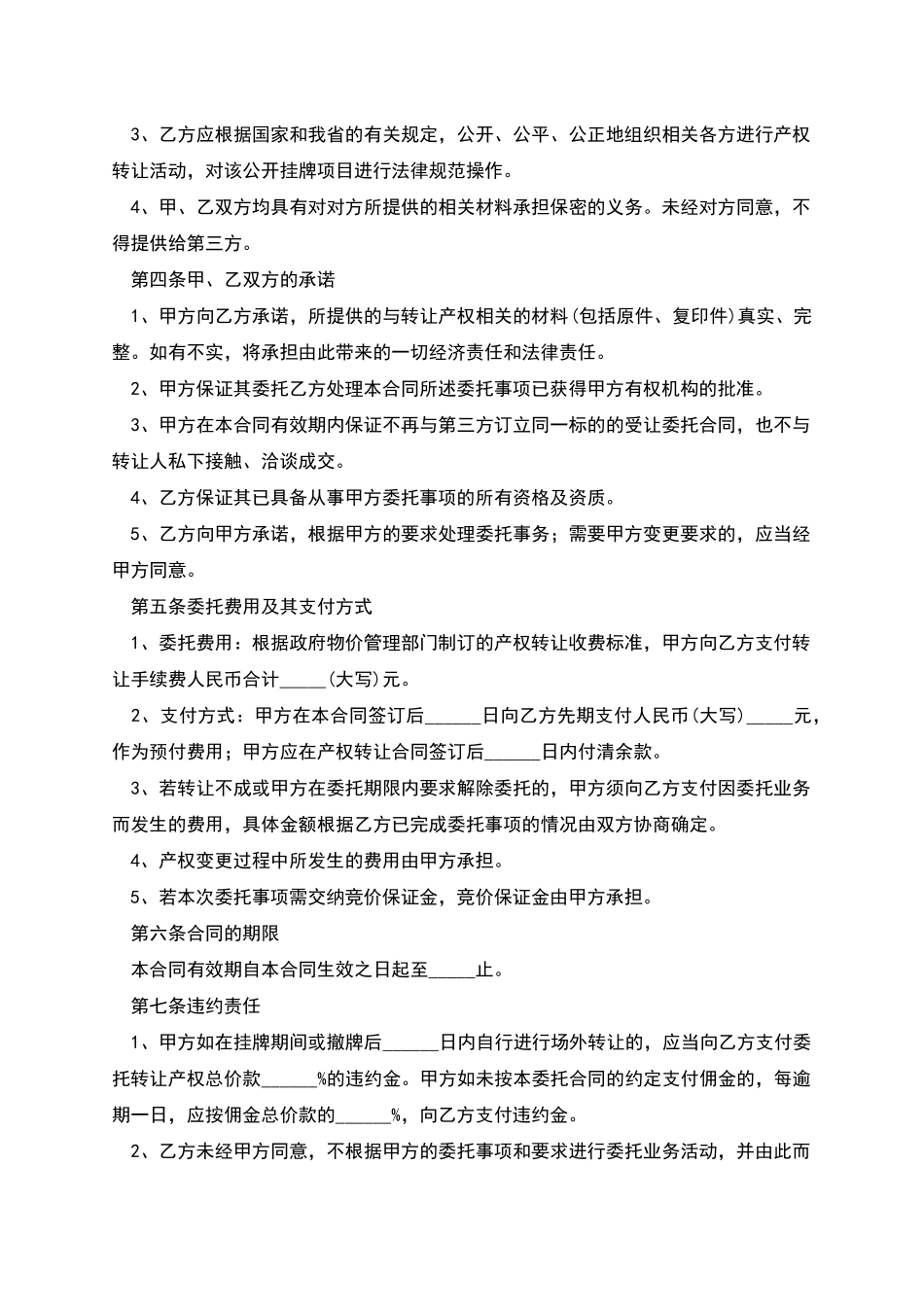 3、乙方应根据国家和我省的有关规定，公开、公平、公正地组织相关各方进行产权转让活动，对该公开挂牌项目进行法律规范操作。

4、甲、乙双方均具有对对方所提供的相关材料承担保密的义务。未经对方同意，不得提供给第三方。

第四条甲、乙双方的承诺

1、甲方向乙方承诺，所提供的与转让产权相关的材料(包括原件、复印件)真实、完整。如有不实，将承担由此带来的一切经济责任和法律责任。

2、甲方保证其委托乙方处理本合同所述委托事项已获得甲方有权机构的批准。

3、甲方在本合同有效期内保证不再与第三方订立同一标的的受让委托合同，也不与转让人私下接触、洽谈成交。

4、乙方保证其已具备从事甲方委托事项的所有资格及资质。

5、乙方向甲方承诺，根据甲方的要求处理委托事务；需要甲方变更要求的，应当经甲方同意。

第五条委托费用及其支付方式

1、委托费用：根据政府物价管理部门制订的产权转让收费标准，甲方向乙方支付转让手续费人民币合计_____(大写)元。

2、支付方式：甲方在本合同签订后______日向乙方先期支付人民币(大写)_____元，作为预付费用；甲方应在产权转让合同签订后______日内付清余款。

3、若转让不成或甲方在委托期限内要求解除委托的，甲方须向乙方支付因委托业务而发生的费用，具体金额根据乙方已完成委托事项的情况由双方协商确定。

4、产权变更过程中所发生的费用由甲方承担。

5、若本次委托事项需交纳竞价保证金，竞价保证金由甲方承担。

第六条合同的期限

本合同有效期自本合同生效之日起至_____止。

第七条违约责任

1、甲方如在挂牌期间或撤牌后______日内自行进行场外转让的，应当向乙方支付委托转让产权总价款______%的违约金。甲方如未按本委托合同的约定支付佣金的，每逾期一日，应按佣金总价款的______%，向乙方支付违约金。

2、乙方未经甲方同意，不根据甲方的委托事项和要求进行委托业务活动，并由此而